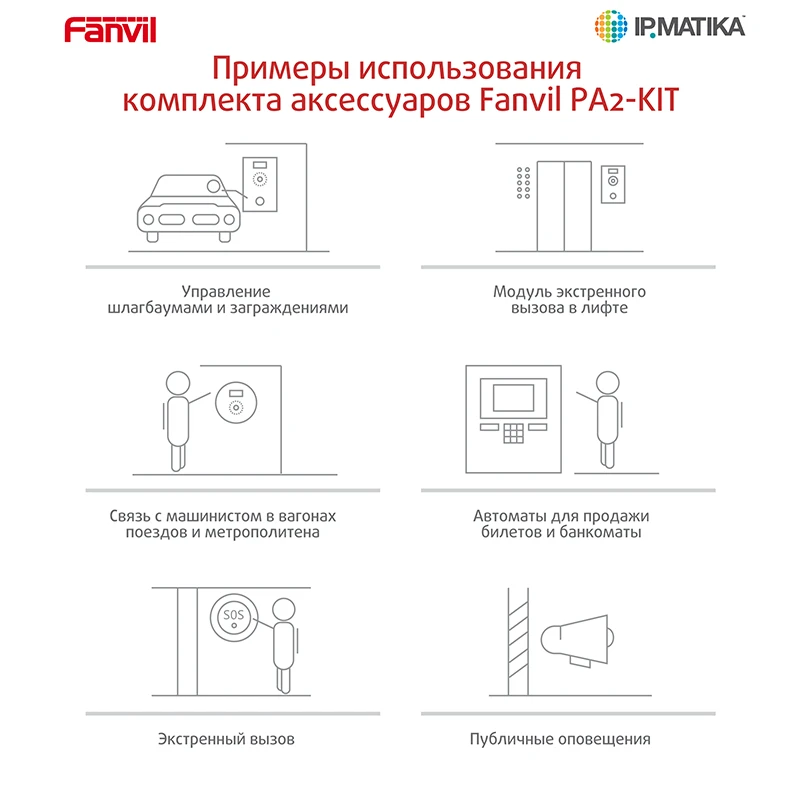 Fanvil

IP.MATIKA

Примеры использования комплекта аксессуаров Fanvil PA2-KIT

Управление шлагбаумами и заграждениями

Модуль экстренного вызова в лифте

Связь с машинистом в вагонах поездов и метрополитена

Автоматы для продажи билетов и банкоматы

SOS

Экстренный вызов

Публичные оповещения